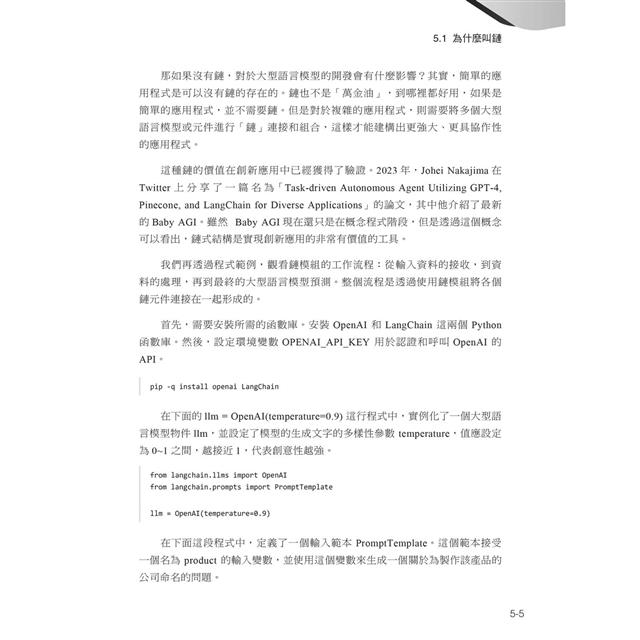 5.1 為什麼叫鏈

那如果沒有鏈，對於大型語言模型的開發會有什麼影響？其實，簡單的應用程式是可以沒有鏈的存在的。鏈也不是「萬金油」，到哪裡都好用，如果是簡單的應用程式，並不需要鏈。但是對於複雜的應用程式，則需要將多個大型語言模型或元件進行「鏈」連接和組合，這樣才能建構出更強大、更具協作性的應用程式。

這種鏈的價值在創新應用中已經獲得了驗證。2023 年，Johei Nakajima 在 Twitter 上分享了一篇名為「Task-driven Autonomous Agent Utilizing GPT-4, Pinecone, and LangChain for Diverse Applications」的論文，其中他介紹了最新的 Baby AGI。雖然 Baby AGI 現在還只是在概念程式階段，但是透過這個概念可以看出，鏈式結構是實現創新應用的非常有價值的工具。

我們再透過程式範例，觀看鏈模組的工作流程：從輸入資料的接收，到資料的處理，再到最終的大型語言模型預測。整個流程是透過使用鏈模組將各個鏈元件連接在一起形成的。

首先，需要安裝所需的函數庫。安裝 OpenAI 和 LangChain 這兩個 Python 函數庫。然後，設定環境變數 OPENAI_API_KEY 用於認證和呼叫 OpenAI 的 API。

pip -q install openai LangChain

在下面的 llm = OpenAI(temperature=0.9) 這行程式中，實例化了一個大型語言模型物件 llm，並設定了模型的生成文字的多樣性參數 temperature，值應設定為 0~1 之間，越接近 1，代表創意性越強。

from langchain.llms import OpenAI
from langchain.prompts import PromptTemplate

llm = OpenAI(temperature=0.9)

在下面這段程式中，定義了一個輸入範本 PromptTemplate。這個範本接受一個名為 product 的輸入變數，並使用這個變數來生成一個關於為製作該產品的公司命名的問題。

5-5